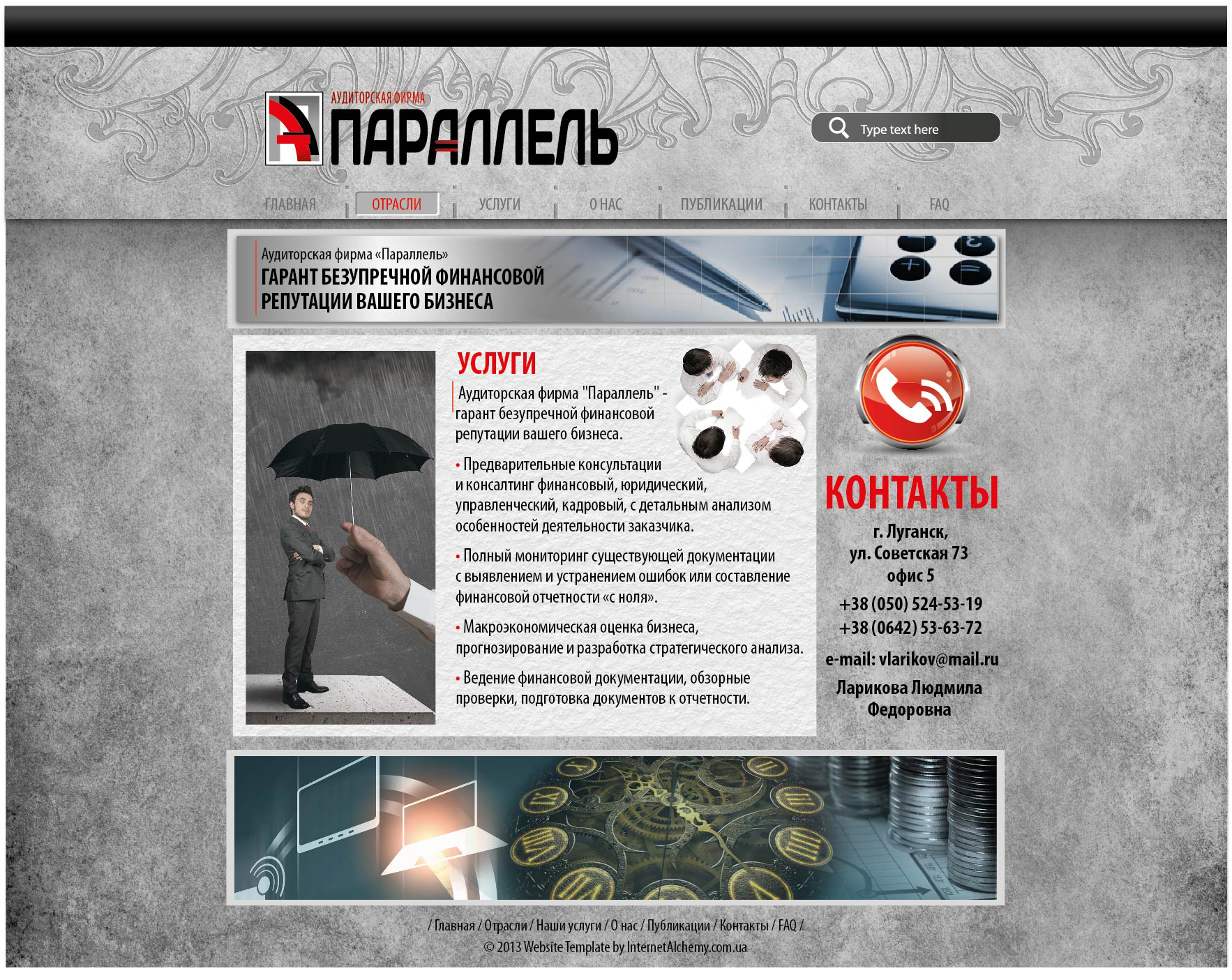 АУДИТОРСКАЯ ФИРМА
ПАРАЛЛЕЛЬ

Type text here

ГЛАВНАЯ ОТРАСЛИ УСЛУГИ О НАС ПУБЛИКАЦИИ КОНТАКТЫ FAQ

Аудиторская фирма «Параллель»
ГАРАНТ БЕЗУПРЕЧНОЙ ФИНАНСОВОЙ РЕПУТАЦИИ ВАШЕГО БИЗНЕСА

УСЛУГИ

Аудиторская фирма "Параллель" - гарант безупречной финансовой репутации вашего бизнеса.

• Предварительные консультации и консалтинг финансовый, юридический, управленческий, кадровый, с детальным анализом особенностей деятельности заказчика.

• Полный мониторинг существующей документации с выявлением и устранением ошибок или составление финансовой отчетности «с ноля».

• Макроэкономическая оценка бизнеса, прогнозирование и разработка стратегического анализа.

• Ведение финансовой документации, обзорные проверки, подготовка документов к отчетности.

КОНТАКТЫ

г. Луганск, ул. Советская 73 офис 5

+38 (050) 524-53-19
+38 (0642) 53-63-72

e-mail: vlarikov@mail.ru

Ларикова Людмила Федоровна

/ Главная / Отрасли / Наши услуги / О нас / Публикации / Контакты / FAQ /
© 2013 Website Template by InternetAlchemy.com.ua